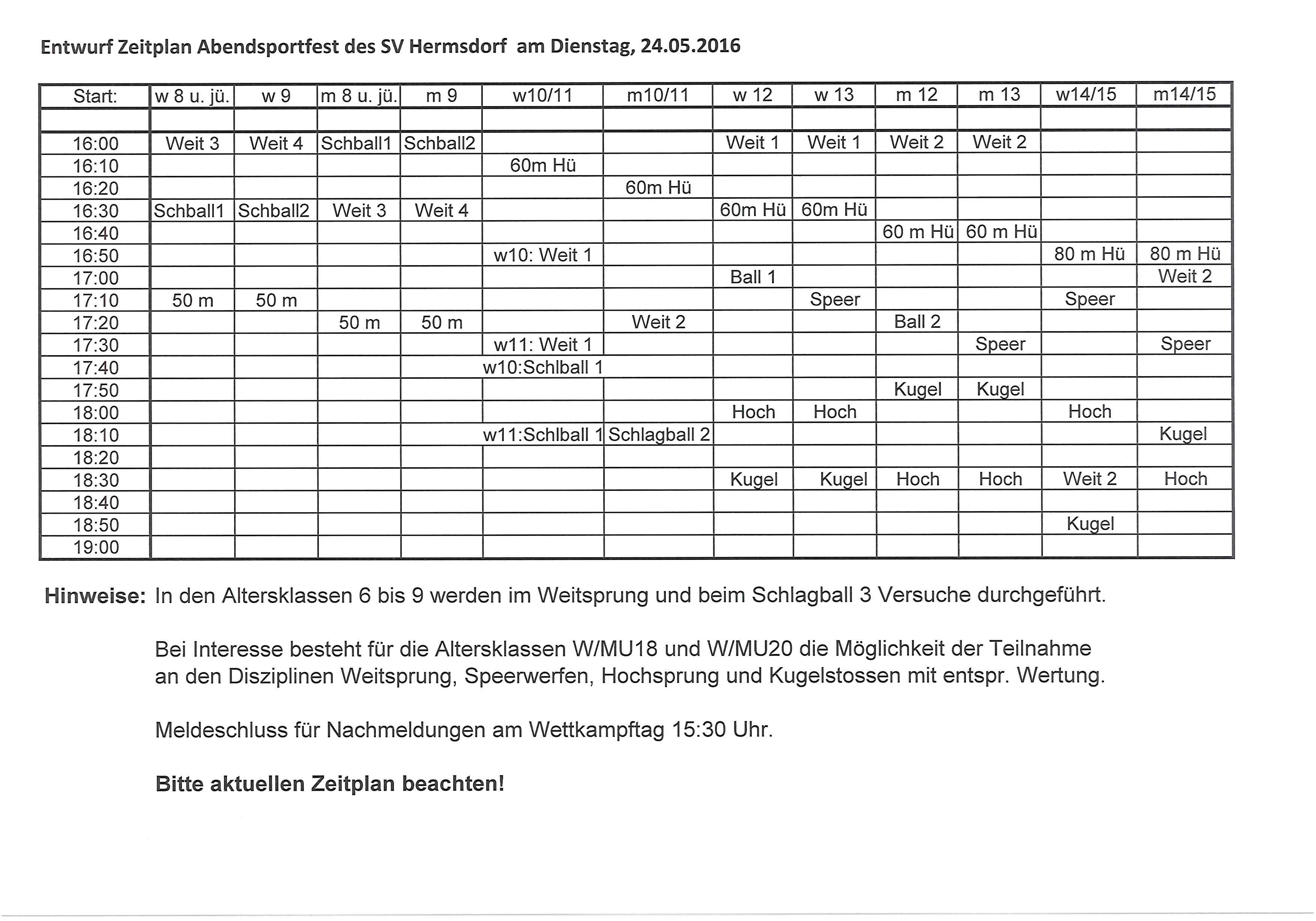 Entwurf Zeitplan Abendsportfest des SV Hermsdorf am Dienstag, 24.05.2016

| Start: | w 8 u. jü. | w 9 | m 8 u. jü. | m 9 | w10/11 | m10/11 | w 12 | w 13 | m 12 | m 13 | w14/15 | m14/15 |
|---|---|---|---|---|---|---|---|---|---|---|---|---|
| | | | | | | | | | | | | |
| 16:00 | Weit 3 | Weit 4 | Schball1 | Schball2 | | | Weit 1 | Weit 1 | Weit 2 | Weit 2 | | |
| 16:10 | | | | | 60m Hü | | | | | | | |
| 16:20 | | | | | | 60m Hü | | | | | | |
| 16:30 | Schball1 | Schball2 | Weit 3 | Weit 4 | | | 60m Hü | 60m Hü | | | | |
| 16:40 | | | | | | | | | 60 m Hü | 60 m Hü | | |
| 16:50 | | | | | w10: Weit 1 | | | | | | 80 m Hü | 80 m Hü |
| 17:00 | | | | | | | Ball 1 | | | | | Weit 2 |
| 17:10 | 50 m | 50 m | | | | | | Speer | | | Speer | |
| 17:20 | | | 50 m | 50 m | | Weit 2 | | | Ball 2 | | | |
| 17:30 | | | | | w11: Weit 1 | | | | | Speer | | Speer |
| 17:40 | | | | | w10:Schlball 1 | | | | | | | |
| 17:50 | | | | | | | | | Kugel | Kugel | | |
| 18:00 | | | | | | | Hoch | Hoch | | | Hoch | |
| 18:10 | | | | | w11:Schlball 1 | Schlagball 2 | | | | | | Kugel |
| 18:20 | | | | | | | | | | | | |
| 18:30 | | | | | | | Kugel | Kugel | Hoch | Hoch | Weit 2 | Hoch |
| 18:40 | | | | | | | | | | | | |
| 18:50 | | | | | | | | | | | Kugel | |
| 19:00 | | | | | | | | | | | | |

Hinweise: In den Altersklassen 6 bis 9 werden im Weitsprung und beim Schlagball 3 Versuche durchgeführt.

Bei Interesse besteht für die Altersklassen W/MU18 und W/MU20 die Möglichkeit der Teilnahme an den Disziplinen Weitsprung, Speerwerfen, Hochsprung und Kugelstossen mit entspr. Wertung.

Meldeschluss für Nachmeldungen am Wettkampftag 15:30 Uhr.

Bitte aktuellen Zeitplan beachten!